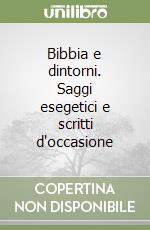 unilibro

Bibbia e dintorni. Saggi esegetici e scritti d'occasione

COPERTINA NON DISPONIBILE